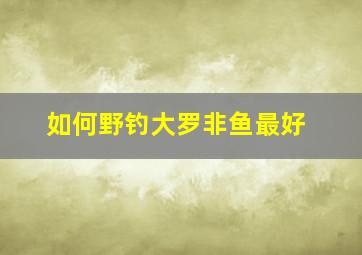 如何野钓大罗非鱼最好